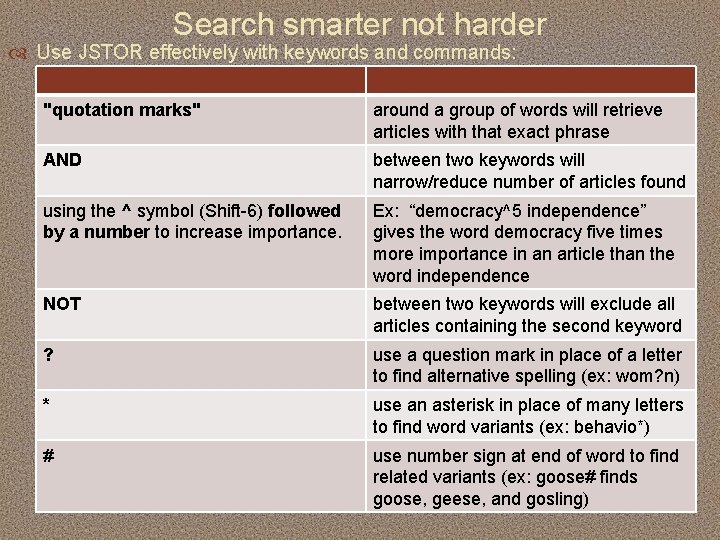 Search smarter not harder

Use JSTOR effectively with keywords and commands:

| | |
|---|---|
| "quotation marks" | around a group of words will retrieve articles with that exact phrase |
| AND | between two keywords will narrow/reduce number of articles found |
| using the ^ symbol (Shift-6) followed by a number to increase importance. | Ex: "democracy^5 independence" gives the word democracy five times more importance in an article than the word independence |
| NOT | between two keywords will exclude all articles containing the second keyword |
| ? | use a question mark in place of a letter to find alternative spelling (ex: wom?n) |
| * | use an asterisk in place of many letters to find word variants (ex: behavio*) |
| # | use number sign at end of word to find related variants (ex: goose# finds goose, geese, and gosling) |